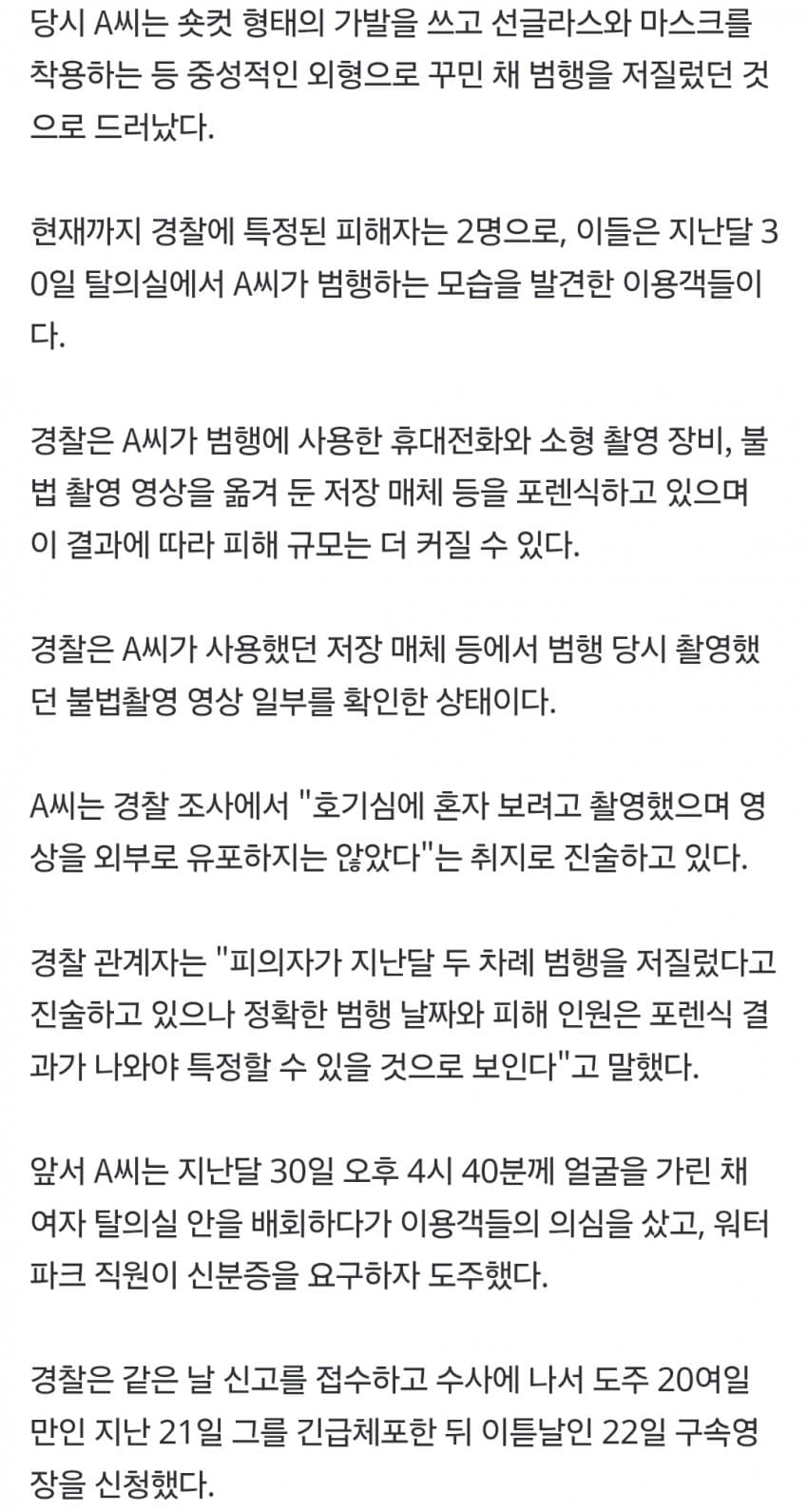 당시 A씨는 숏컷 형태의 가발을 쓰고 선글라스와 마스크를 착용하는 등 중성적인 외형으로 꾸민 채 범행을 저질렀던 것으로 드러났다.

현재까지 경찰에 특정된 피해자는 2명으로, 이들은 지난달 30일 탈의실에서 A씨가 범행하는 모습을 발견한 이용객들이다.

경찰은 A씨가 범행에 사용한 휴대전화와 소형 촬영 장비, 불법 촬영 영상을 옮겨 둔 저장 매체 등을 포렌식하고 있으며 이 결과에 따라 피해 규모는 더 커질 수 있다.

경찰은 A씨가 사용했던 저장 매체 등에서 범행 당시 촬영했던 불법촬영 영상 일부를 확인한 상태이다.

A씨는 경찰 조사에서 "호기심에 혼자 보려고 촬영했으며 영상을 외부로 유포하지는 않았다"는 취지로 진술하고 있다.

경찰 관계자는 "피의자가 지난달 두 차례 범행을 저질렀다고 진술하고 있으나 정확한 범행 날짜와 피해 인원은 포렌식 결과가 나와야 특정할 수 있을 것으로 보인다"고 말했다.

앞서 A씨는 지난달 30일 오후 4시 40분께 얼굴을 가린 채 여자 탈의실 안을 배회하다가 이용객들의 의심을 샀고, 워터파크 직원이 신분증을 요구하자 도주했다.

경찰은 같은 날 신고를 접수하고 수사에 나서 도주 20여일 만인 지난 21일 그를 긴급체포한 뒤 이튿날인 22일 구속영장을 신청했다.